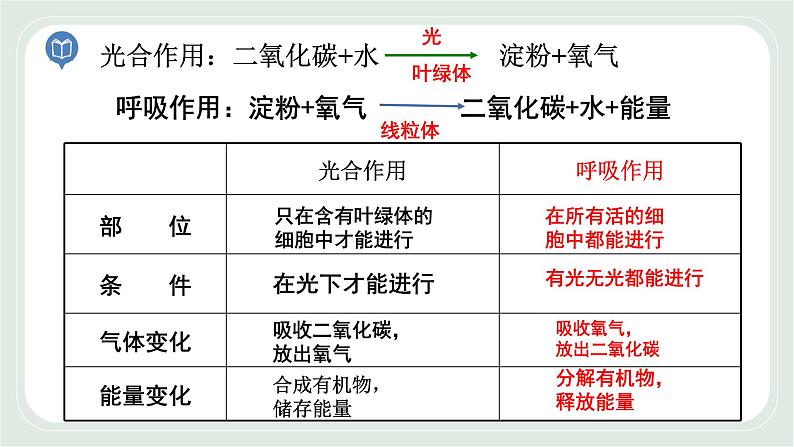 光合作用：二氧化碳+水 $\xrightarrow[\text{叶绿体}]{\text{光}}$ 淀粉+氧气

呼吸作用：淀粉+氧气 $\xrightarrow[\text{线粒体}]{}$ 二氧化碳+水+能量

| | 光合作用 | 呼吸作用 |
|---|---|---|
| 部　　位 | 只在含有叶绿体的细胞中才能进行 | 在所有活的细胞中都能进行 |
| 条　　件 | 在光下才能进行 | 有光无光都能进行 |
| 气体变化 | 吸收二氧化碳，放出氧气 | 吸收氧气，放出二氧化碳 |
| 能量变化 | 合成有机物，储存能量 | 分解有机物，释放能量 |